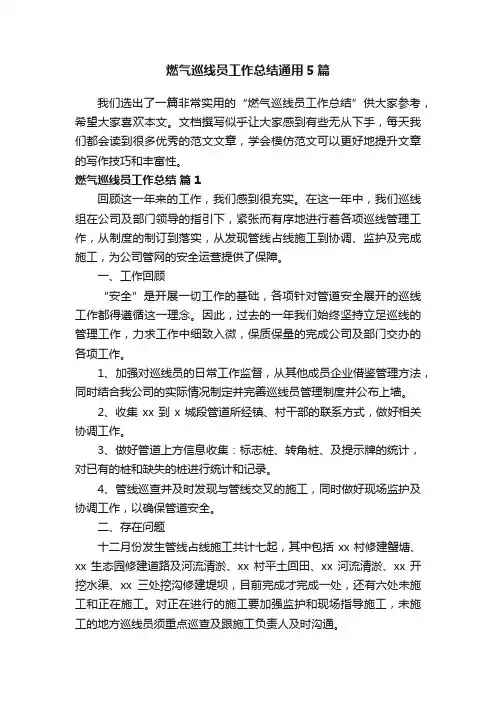 燃气巡线员工作总结通用5篇

我们选出了一篇非常实用的“燃气巡线员工作总结”供大家参考，希望大家喜欢本文。文档撰写似乎让大家感到有些无从下手，每天我们都会读到很多优秀的范文文章，学会模仿范文可以更好地提升文章的写作技巧和丰富性。

燃气巡线员工作总结 篇1

回顾这一年来的工作，我们感到很充实。在这一年中，我们巡线组在公司及部门领导的指引下，紧张而有序地进行着各项巡线管理工作，从制度的制订到落实，从发现管线占线施工到协调、监护及完成施工，为公司管网的安全运营提供了保障。

一、工作回顾

“安全”是开展一切工作的基础，各项针对管道安全展开的巡线工作都得遵循这一理念。因此，过去的一年我们始终坚持立足巡线的管理工作，力求工作中细致入微，保质保量的完成公司及部门交办的各项工作。

1、加强对巡线员的日常工作监督，从其他成员企业借鉴管理方法，同时结合我公司的实际情况制定并完善巡线员管理制度并公布上墙。

2、收集 xx 到 x 城段管道所经镇、村干部的联系方式，做好相关协调工作。

3、做好管道上方信息收集：标志桩、转角桩、及提示牌的统计，对已有的桩和缺失的桩进行统计和记录。

4、管线巡查并及时发现与管线交叉的施工，同时做好现场监护及协调工作，以确保管道安全。

二、存在问题

十二月份发生管线占线施工共计七起，其中包括 xx 村修建蟹塘、xx 生态园修建道路及河流清淤、xx 村平土回田、xx 河流清淤、xx 开挖水渠、xx 三处挖沟修建堤坝，目前完成才完成一处，还有六处未施工和正在施工。对正在进行的施工要加强监护和现场指导施工，未施工的地方巡线员须重点巡查及跟施工负责人及时沟通。